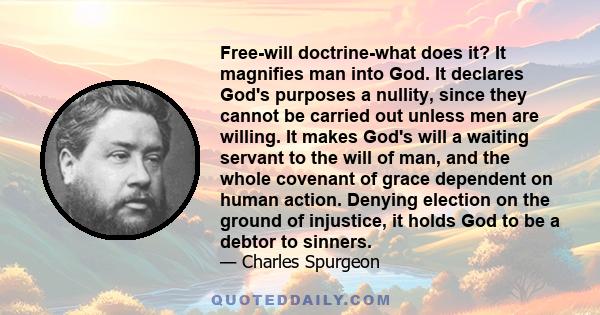 Free-will doctrine-what does it? It magnifies man into God. It declares God's purposes a nullity, since they cannot be carried out unless men are willing. It makes God's will a waiting servant to the will of man, and the whole covenant of grace dependent on human action. Denying election on the ground of injustice, it holds God to be a debtor to sinners.
— Charles Spurgeon

QUOTEDDAILY.COM